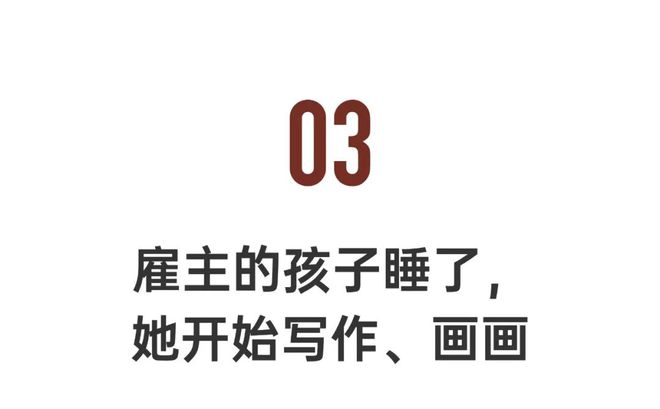 03

雇主的孩子睡了，
她开始写作、画画